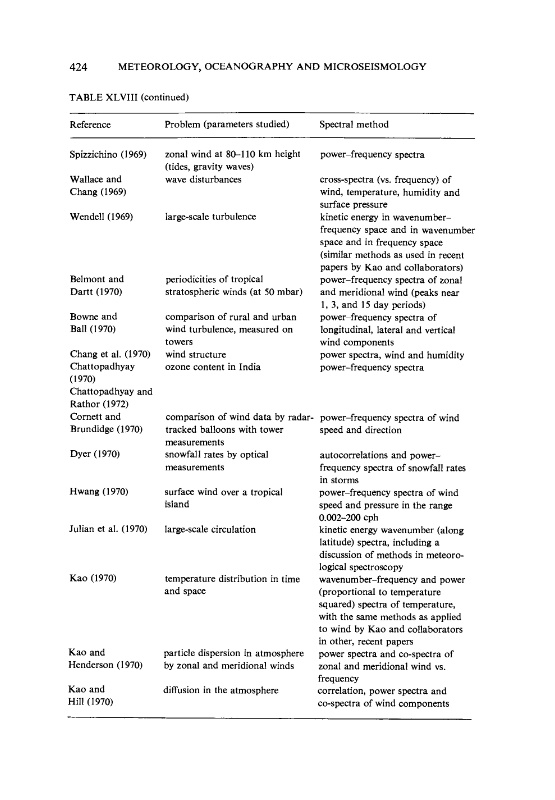 424 METEOROLOGY, OCEANOGRAPHY AND MICROSEISMOLOGY

TABLE XLVIII (continued)

| Reference | Problem (parameters studied) | Spectral method |
|---|---|---|
| Spizzichino (1969) | zonal wind at 80–110 km height (tides, gravity waves) | power–frequency spectra |
| Wallace and Chang (1969) | wave disturbances | cross-spectra (vs. frequency) of wind, temperature, humidity and surface pressure |
| Wendell (1969) | large-scale turbulence | kinetic energy in wavenumber–frequency space and in wavenumber space and in frequency space (similar methods as used in recent papers by Kao and collaborators) |
| Belmont and Dartt (1970) | periodicities of tropical stratospheric winds (at 50 mbar) | power–frequency spectra of zonal and meridional wind (peaks near 1, 3, and 15 day periods) |
| Bowne and Ball (1970) | comparison of rural and urban wind turbulence, measured on towers | power–frequency spectra of longitudinal, lateral and vertical wind components |
| Chang et al. (1970) | wind structure | power spectra, wind and humidity |
| Chattopadhyay (1970) Chattopadhyay and Rathor (1972) | ozone content in India | power–frequency spectra |
| Cornett and Brundidge (1970) | comparison of wind data by radar-tracked balloons with tower measurements | power–frequency spectra of wind speed and direction |
| Dyer (1970) | snowfall rates by optical measurements | autocorrelations and power–frequency spectra of snowfall rates in storms |
| Hwang (1970) | surface wind over a tropical island | power–frequency spectra of wind speed and pressure in the range 0.002–200 cph |
| Julian et al. (1970) | large-scale circulation | kinetic energy wavenumber (along latitude) spectra, including a discussion of methods in meteorological spectroscopy |
| Kao (1970) | temperature distribution in time and space | wavenumber–frequency and power (proportional to temperature squared) spectra of temperature, with the same methods as applied to wind by Kao and collaborators in other, recent papers |
| Kao and Henderson (1970) | particle dispersion in atmosphere by zonal and meridional winds | power spectra and co-spectra of zonal and meridional wind vs. frequency |
| Kao and Hill (1970) | diffusion in the atmosphere | correlation, power spectra and co-spectra of wind components |